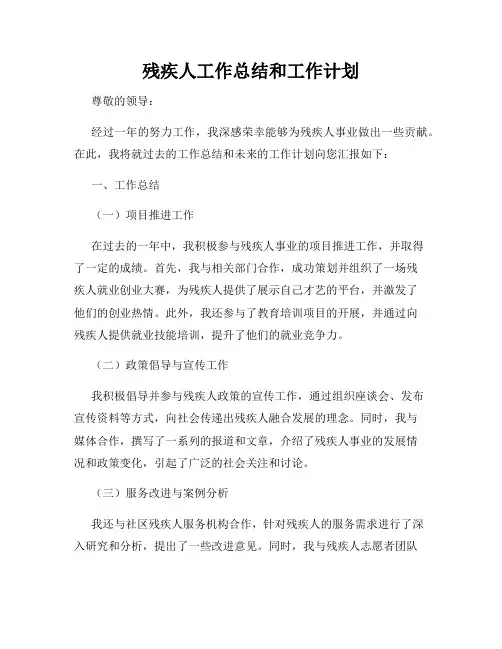 残疾人工作总结和工作计划

尊敬的领导：

经过一年的努力工作，我深感荣幸能够为残疾人事业做出一些贡献。在此，我将就过去的工作总结和未来的工作计划向您汇报如下：

一、工作总结

（一）项目推进工作

在过去的一年中，我积极参与残疾人事业的项目推进工作，并取得了一定的成绩。首先，我与相关部门合作，成功策划并组织了一场残疾人就业创业大赛，为残疾人提供了展示自己才艺的平台，并激发了他们的创业热情。此外，我还参与了教育培训项目的开展，并通过向残疾人提供就业技能培训，提升了他们的就业竞争力。

（二）政策倡导与宣传工作

我积极倡导并参与残疾人政策的宣传工作，通过组织座谈会、发布宣传资料等方式，向社会传递出残疾人融合发展的理念。同时，我与媒体合作，撰写了一系列的报道和文章，介绍了残疾人事业的发展情况和政策变化，引起了广泛的社会关注和讨论。

（三）服务改进与案例分析

我还与社区残疾人服务机构合作，针对残疾人的服务需求进行了深入研究和分析，提出了一些改进意见。同时，我与残疾人志愿者团队